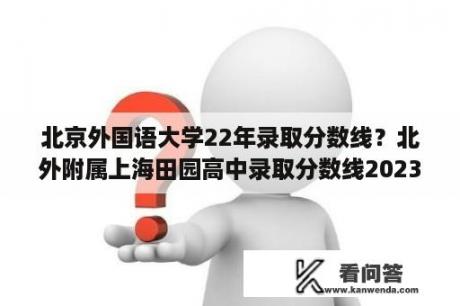 北京外国语大学22年录取分数线？北外附属上海田园高中录取分数线2023

看问答
www.kanwenda.com